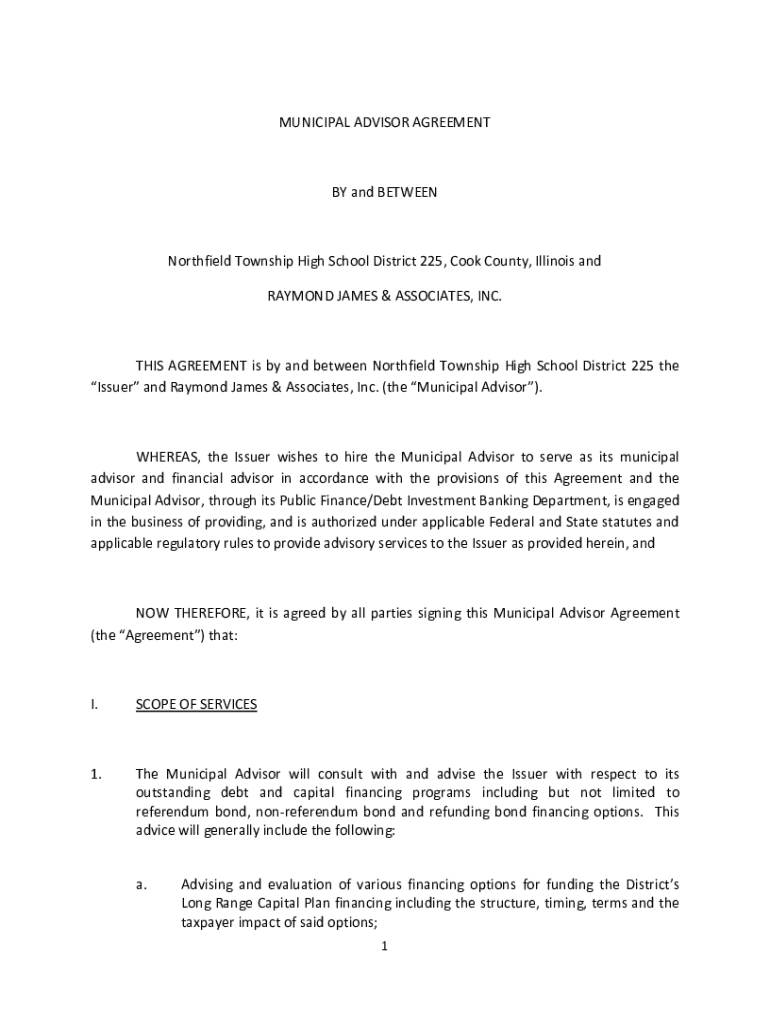 MUNICIPAL ADVISOR AGREEMENT

BY and BETWEEN

Northfield Township High School District 225, Cook County, Illinois and

RAYMOND JAMES & ASSOCIATES, INC.

THIS AGREEMENT is by and between Northfield Township High School District 225 the "Issuer" and Raymond James & Associates, Inc. (the "Municipal Advisor").

WHEREAS, the Issuer wishes to hire the Municipal Advisor to serve as its municipal advisor and financial advisor in accordance with the provisions of this Agreement and the Municipal Advisor, through its Public Finance/Debt Investment Banking Department, is engaged in the business of providing, and is authorized under applicable Federal and State statutes and applicable regulatory rules to provide advisory services to the Issuer as provided herein, and

NOW THEREFORE, it is agreed by all parties signing this Municipal Advisor Agreement (the "Agreement") that:

I. SCOPE OF SERVICES

1. The Municipal Advisor will consult with and advise the Issuer with respect to its outstanding debt and capital financing programs including but not limited to referendum bond, non-referendum bond and refunding bond financing options. This advice will generally include the following:

a. Advising and evaluation of various financing options for funding the District's Long Range Capital Plan financing including the structure, timing, terms and the taxpayer impact of said options;

1